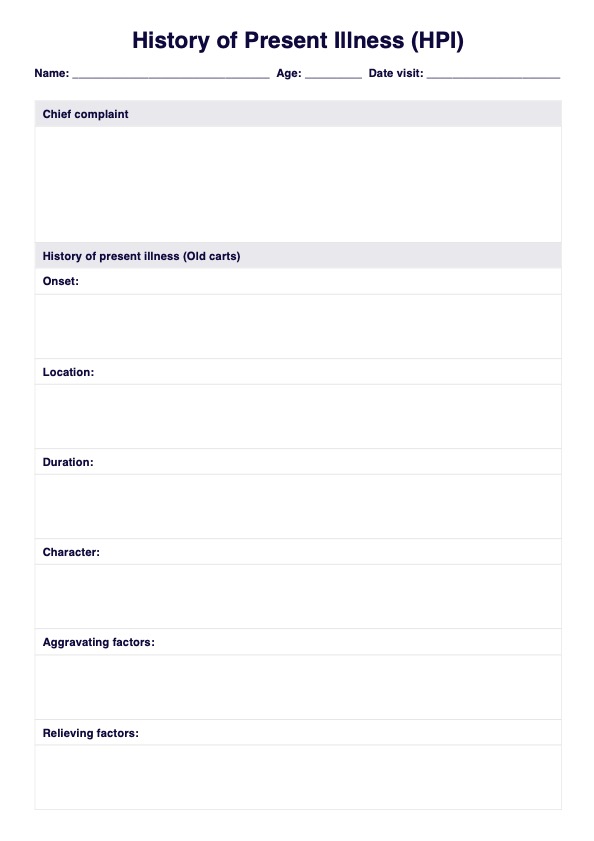 History of Present Illness (HPI)

Name: ______________________________ Age: _________ Date visit: _____________________

Chief complaint

History of present illness (Old carts)

Onset:

Location:

Duration:

Character:

Aggravating factors:

Relieving factors: